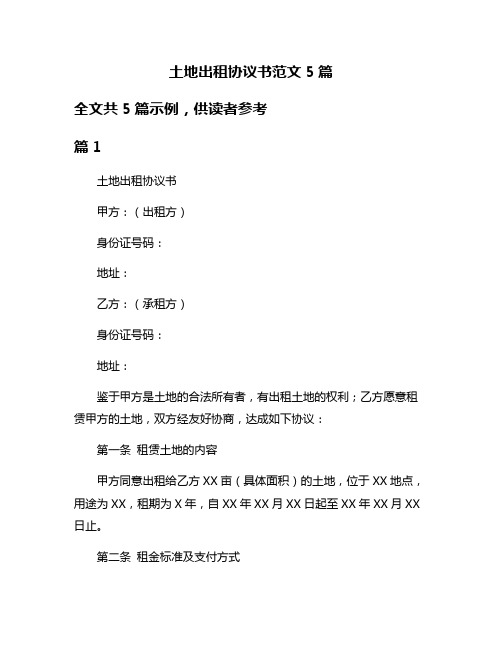 土地出租协议书范文 5 篇

全文共 5 篇示例，供读者参考

篇 1

土地出租协议书

甲方：（出租方）

身份证号码：

地址：

乙方：（承租方）

身份证号码：

地址：

鉴于甲方是土地的合法所有者，有出租土地的权利；乙方愿意租赁甲方的土地，双方经友好协商，达成如下协议：

第一条 租赁土地的内容

甲方同意出租给乙方 XX 亩（具体面积）的土地，位于 XX 地点，用途为 XX，租期为 X 年，自 XX 年 XX 月 XX 日起至 XX 年 XX 月 XX 日止。

第二条 租金标准及支付方式